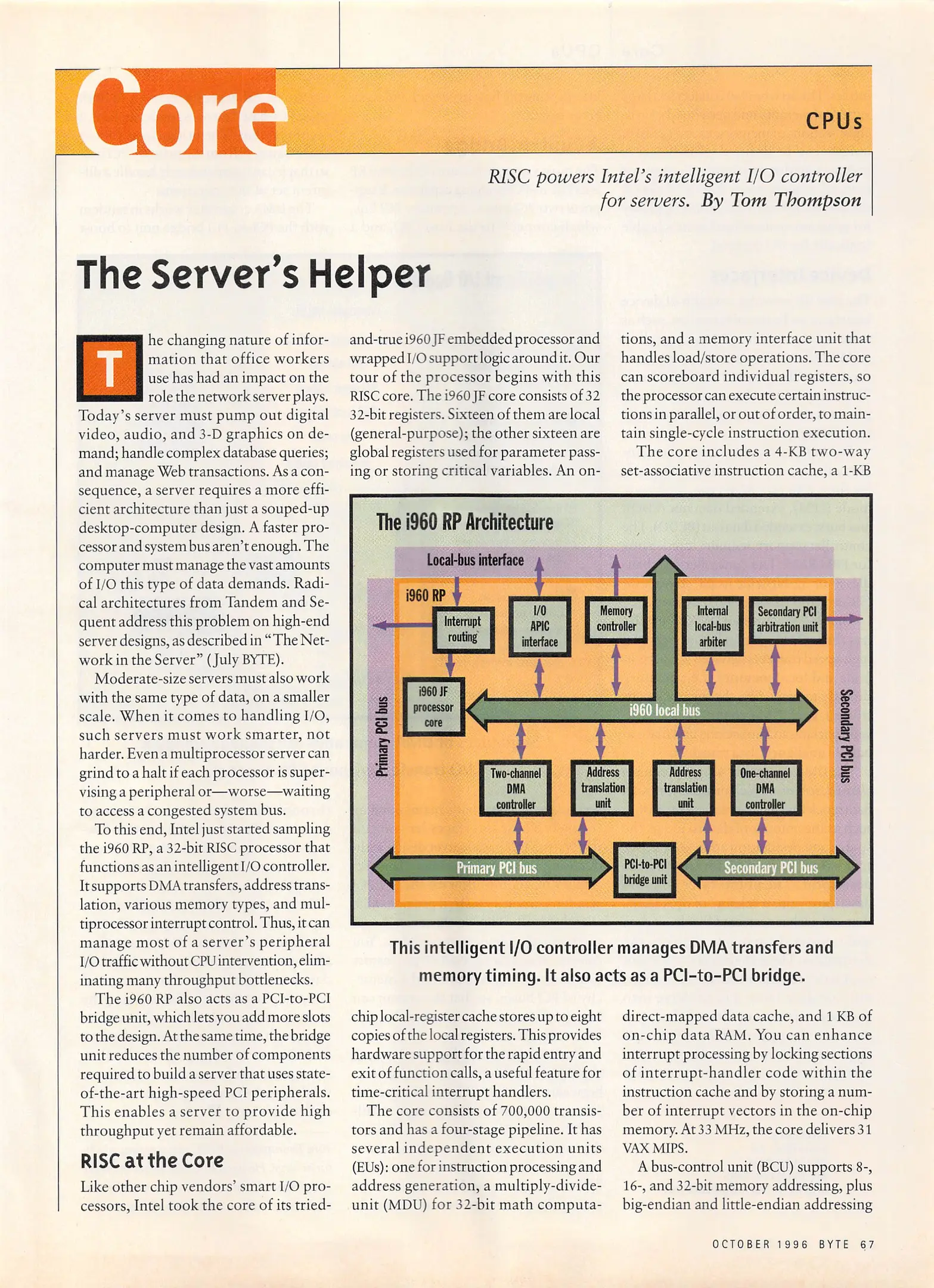 Core

CPUs

RISC powers Intel's intelligent I/O controller for servers. By Tom Thompson

The Server's Helper

The changing nature of information that office workers use has had an impact on the role the network server plays. Today's server must pump out digital video, audio, and 3-D graphics on demand; handle complex database queries; and manage Web transactions. As a consequence, a server requires a more efficient architecture than just a souped-up desktop-computer design. A faster processor and system bus aren't enough. The computer must manage the vast amounts of I/O this type of data demands. Radical architectures from Tandem and Sequent address this problem on high-end server designs, as described in "The Network in the Server" (July BYTE).

Moderate-size servers must also work with the same type of data, on a smaller scale. When it comes to handling I/O, such servers must work smarter, not harder. Even a multiprocessor server can grind to a halt if each processor is supervising a peripheral or—worse—waiting to access a congested system bus.

To this end, Intel just started sampling the i960 RP, a 32-bit RISC processor that functions as an intelligent I/O controller. It supports DMA transfers, address translation, various memory types, and multiprocessor interrupt control. Thus, it can manage most of a server's peripheral I/O traffic without CPU intervention, eliminating many throughput bottlenecks.

The i960 RP also acts as a PCI-to-PCI bridge unit, which lets you add more slots to the design. At the same time, the bridge unit reduces the number of components required to build a server that uses state-of-the-art high-speed PCI peripherals. This enables a server to provide high throughput yet remain affordable.

RISC at the Core

Like other chip vendors' smart I/O processors, Intel took the core of its tried-and-true i960 JF embedded processor and wrapped I/O support logic around it. Our tour of the processor begins with this RISC core. The i960 JF core consists of 32 32-bit registers. Sixteen of them are local (general-purpose); the other sixteen are global registers used for parameter passing or storing critical variables. An on-chip local-register cache stores up to eight copies of the local registers. This provides hardware support for the rapid entry and exit of function calls, a useful feature for time-critical interrupt handlers.

The core consists of 700,000 transistors and has a four-stage pipeline. It has several independent execution units (EUs): one for instruction processing and address generation, a multiply-divide-unit (MDU) for 32-bit math computations, and a memory interface unit that handles load/store operations. The core can scoreboard individual registers, so the processor can execute certain instructions in parallel, or out of order, to maintain single-cycle instruction execution.

The core includes a 4-KB two-way set-associative instruction cache, a 1-KB direct-mapped data cache, and 1 KB of on-chip data RAM. You can enhance interrupt processing by locking sections of interrupt-handler code within the instruction cache and by storing a number of interrupt vectors in the on-chip memory. At 33 MHz, the core delivers 31 VAX MIPS.

A bus-control unit (BCU) supports 8-, 16-, and 32-bit memory addressing, plus big-endian and little-endian addressing

The i960 RP Architecture

Local-bus interface
i960 RP
Interrupt routing
I/O APIC interface
Memory controller
Internal local-bus arbiter
Secondary PCI arbitration unit
i960 JF processor core
i960 local bus
Primary PCI bus
Secondary PCI bus
Two-channel DMA controller
Address translation unit
Address translation unit
One-channel DMA controller
Primary PCI bus
PCI-to-PCI bridge unit
Secondary PCI bus

This intelligent I/O controller manages DMA transfers and memory timing. It also acts as a PCI-to-PCI bridge.

OCTOBER 1996 BYTE 67